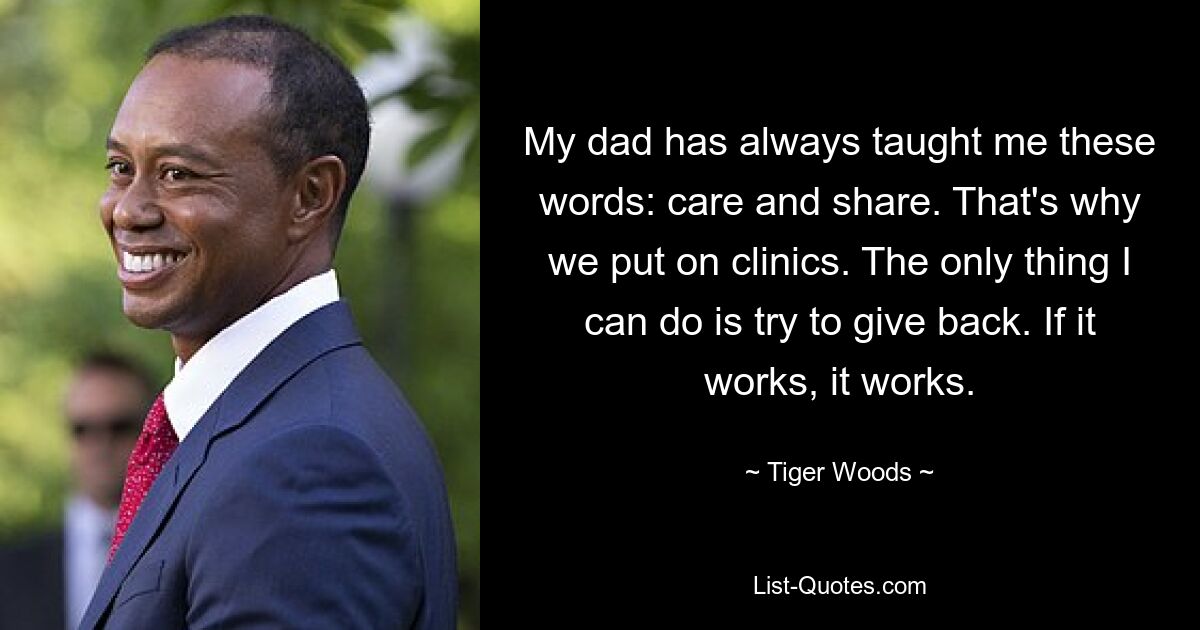 My dad has always taught me these words: care and share. That's why we put on clinics. The only thing I can do is try to give back. If it works, it works.

~ Tiger Woods ~

List-Quotes.com